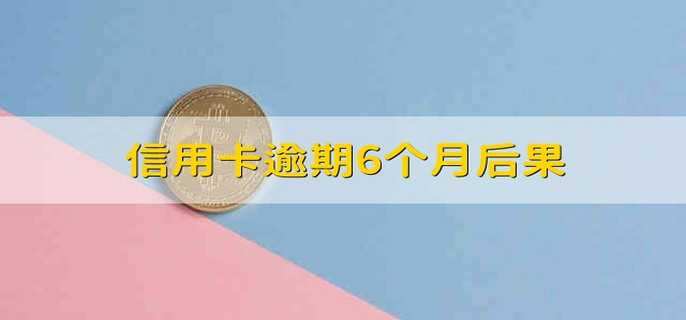 信用卡逾期6个月后果